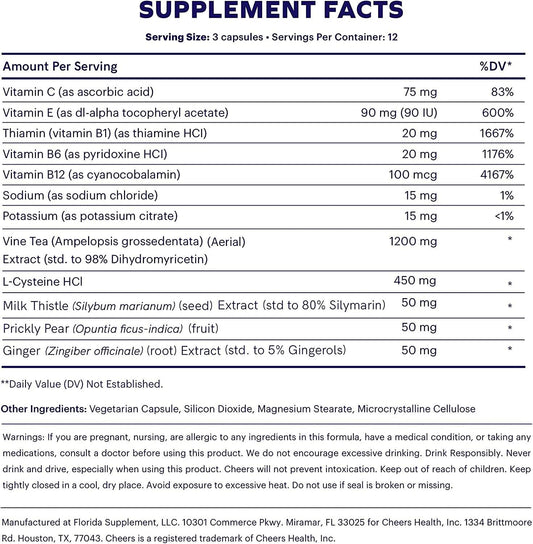 SUPPLEMENT FACTS

Serving Size: 3 capsules • Servings Per Container: 12

| Amount Per Serving | | %DV* |
|---|---|---|
| Vitamin C (as ascorbic acid) | 75 mg | 83% |
| Vitamin E (as dl-alpha tocopheryl acetate) | 90 mg (90 IU) | 600% |
| Thiamin (vitamin B1) (as thiamine HCl) | 20 mg | 1667% |
| Vitamin B6 (as pyridoxine HCl) | 20 mg | 1176% |
| Vitamin B12 (as cyanocobalamin) | 100 mcg | 4167% |
| Sodium (as sodium chloride) | 15 mg | 1% |
| Potassium (as potassium citrate) | 15 mg | <1% |
| Vine Tea (Ampelopsis grossedentata) (Aerial) Extract (std. to 98% Dihydromyricetin) | 1200 mg | * |
| L-Cysteine HCl | 450 mg | * |
| Milk Thistle (Silybum marianum) (seed) Extract (std to 80% Silymarin) | 50 mg | * |
| Prickly Pear (Opuntia ficus-indica) (fruit) | 50 mg | * |
| Ginger (Zingiber officinale) (root) Extract (std. to 5% Gingerols) | 50 mg | * |

**Daily Value (DV) Not Established.

Other Ingredients: Vegetarian Capsule, Silicon Dioxide, Magnesium Stearate, Microcrystalline Cellulose

Warnings: If you are pregnant, nursing, are allergic to any ingredients in this formula, have a medical condition, or taking any medications, consult a doctor before using this product. We do not encourage excessive drinking. Drink Responsibly. Never drink and drive, especially when using this product. Cheers will not prevent intoxication. Keep out of reach of children. Keep tightly closed in a cool, dry place. Avoid exposure to excessive heat. Do not use if seal is broken or missing.

Manufactured at Florida Supplement, LLC. 10301 Commerce Pkwy. Miramar, FL 33025 for Cheers Health, Inc. 1334 Brittmoore Rd. Houston, TX, 77043. Cheers is a registered trademark of Cheers Health, Inc.